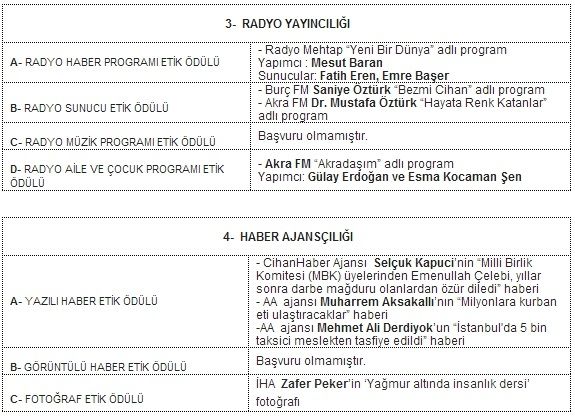 | 3- RADYO YAYINCILIĞI | |
|---|---|
| A- RADYO HABER PROGRAMI ETİK ÖDÜLÜ | - Radyo Mehtap "Yeni Bir Dünya" adlı program Yapımcı : Mesut Baran Sunucular: Fatih Eren, Emre Başer |
| B- RADYO SUNUCU ETİK ÖDÜLÜ | - Burç FM Saniye Öztürk "Bezmi Cihan" adlı program - Akra FM Dr. Mustafa Öztürk "Hayata Renk Katanlar" adlı program |
| C- RADYO MÜZİK PROGRAMI ETİK ÖDÜLÜ | Başvuru olmamıştır. |
| D- RADYO AİLE VE ÇOCUK PROGRAMI ETİK ÖDÜLÜ | - Akra FM "Akradaşım" adlı program Yapımcı: Gülay Erdoğan ve Esma Kocaman Şen |

| 4- HABER AJANSÇILIĞI | |
|---|---|
| A- YAZILI HABER ETİK ÖDÜLÜ | - CihanHaber Ajansı Selçuk Kapuci'nin "Milli Birlik Komitesi (MBK) üyelerinden Emenullah Çelebi, yıllar sonra darbe mağduru olanlardan özür diledi" haberi - AA ajansı Muharrem Aksakallı'nın "Milyonlara kurban eti ulaştıracaklar" haberi -AA ajansı Mehmet Ali Derdiyok'un "İstanbul'da 5 bin taksici meslekten tasfiye edildi" haberi |
| B- GÖRÜNTÜLÜ HABER ETİK ÖDÜLÜ | Başvuru olmamıştır. |
| C- FOTOĞRAF ETİK ÖDÜLÜ | İHA Zafer Peker'in 'Yağmur altında insanlık dersi' fotoğrafı |